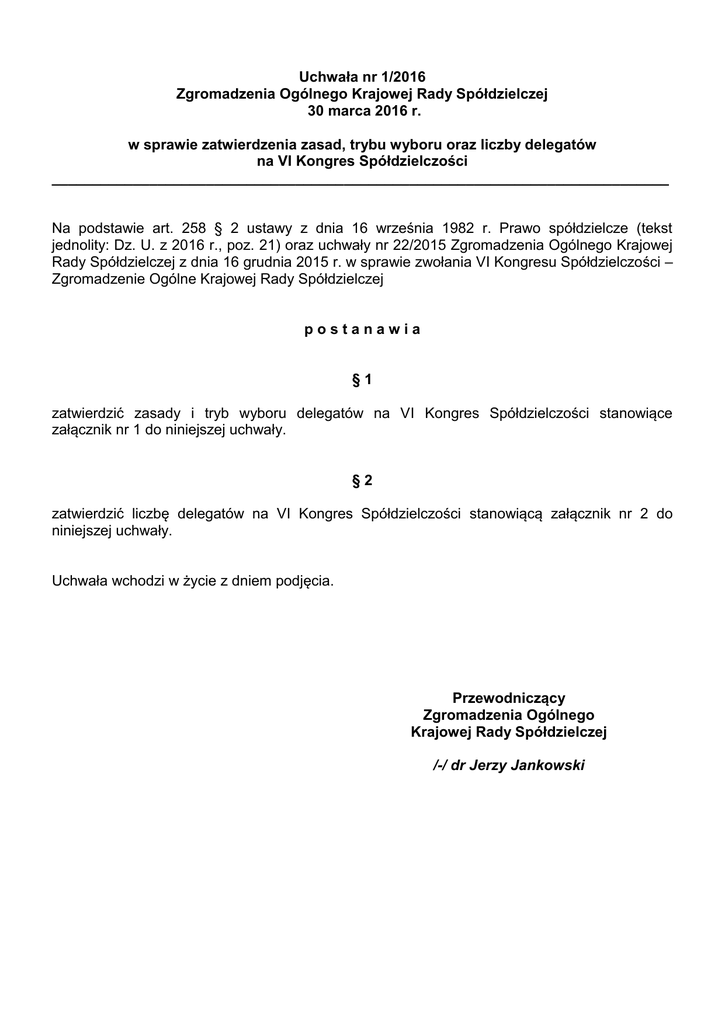 Uchwała nr 1/2016
Zgromadzenia Ogólnego Krajowej Rady Spółdzielczej
30 marca 2016 r.

w sprawie zatwierdzenia zasad, trybu wyboru oraz liczby delegatów
na VI Kongres Spółdzielczości

Na podstawie art. 258 § 2 ustawy z dnia 16 września 1982 r. Prawo spółdzielcze (tekst jednolity: Dz. U. z 2016 r., poz. 21) oraz uchwały nr 22/2015 Zgromadzenia Ogólnego Krajowej Rady Spółdzielczej z dnia 16 grudnia 2015 r. w sprawie zwołania VI Kongresu Spółdzielczości – Zgromadzenie Ogólne Krajowej Rady Spółdzielczej

p o s t a n a w i a

§ 1

zatwierdzić zasady i tryb wyboru delegatów na VI Kongres Spółdzielczości stanowiące załącznik nr 1 do niniejszej uchwały.

§ 2

zatwierdzić liczbę delegatów na VI Kongres Spółdzielczości stanowiącą załącznik nr 2 do niniejszej uchwały.

Uchwała wchodzi w życie z dniem podjęcia.

Przewodniczący
Zgromadzenia Ogólnego
Krajowej Rady Spółdzielczej

/-/ dr Jerzy Jankowski